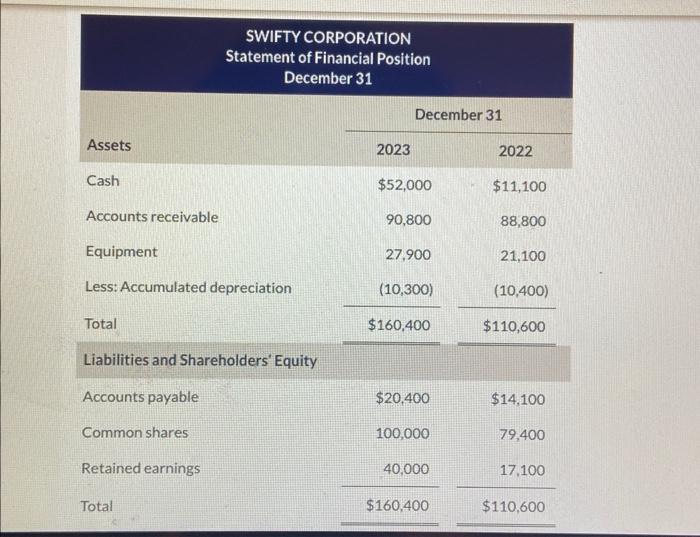 SWIFTY CORPORATION
Statement of Financial Position
December 31

| | December 31 | |
|---|---|---|
| Assets | 2023 | 2022 |
| Cash | \$52,000 | \$11,100 |
| Accounts receivable | 90,800 | 88,800 |
| Equipment | 27,900 | 21,100 |
| Less: Accumulated depreciation | (10,300) | (10,400) |
| Total | \$160,400 | \$110,600 |
| Liabilities and Shareholders' Equity | | |
| Accounts payable | \$20,400 | \$14,100 |
| Common shares | 100,000 | 79,400 |
| Retained earnings | 40,000 | 17,100 |
| Total | \$160,400 | \$110,600 |